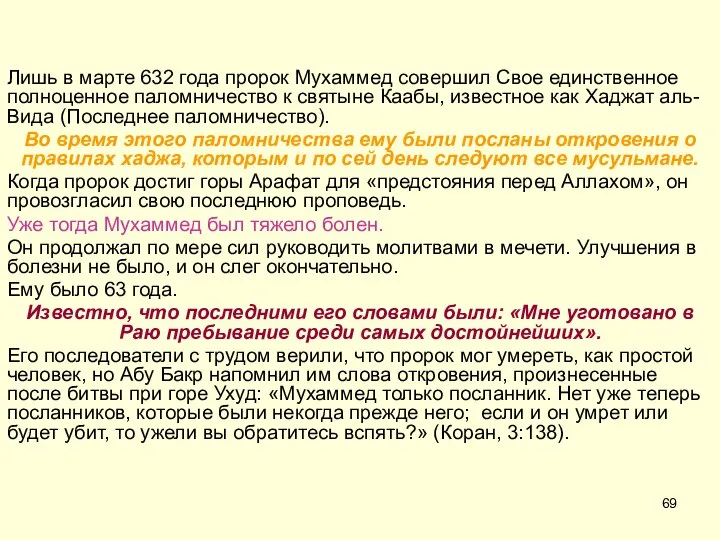 Лишь в марте 632 года пророк Мухаммед совершил Свое единственное полноценное паломничество к святыне Каабы, известное как Хаджат аль-Вида (Последнее паломничество).

Во время этого паломничества ему были посланы откровения о правилах хаджа, которым и по сей день следуют все мусульмане.

Когда пророк достиг горы Арафат для «предстояния перед Аллахом», он провозгласил свою последнюю проповедь.

Уже тогда Мухаммед был тяжело болен.

Он продолжал по мере сил руководить молитвами в мечети. Улучшения в болезни не было, и он слег окончательно.

Ему было 63 года.

Известно, что последними его словами были: «Мне уготовано в Раю пребывание среди самых достойнейших».

Его последователи с трудом верили, что пророк мог умереть, как простой человек, но Абу Бакр напомнил им слова откровения, произнесенные после битвы при горе Ухуд: «Мухаммед только посланник. Нет уже теперь посланников, которые были некогда прежде него; если и он умрет или будет убит, то ужели вы обратитесь вспять?» (Коран, 3:138).

69